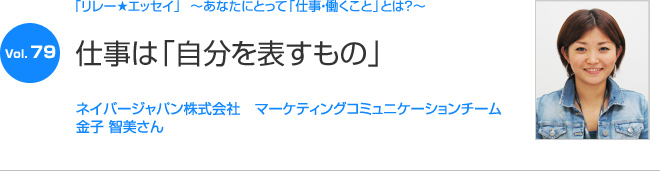 「リレー★エッセイ」 ～あなたにとって「仕事・働くこと」とは?～

Vol. 79

仕事は「自分を表すもの」

ネイバージャパン株式会社　マーケティングコミュニケーションチーム
金子 智美さん